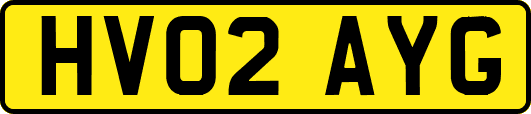 HV02 AYG